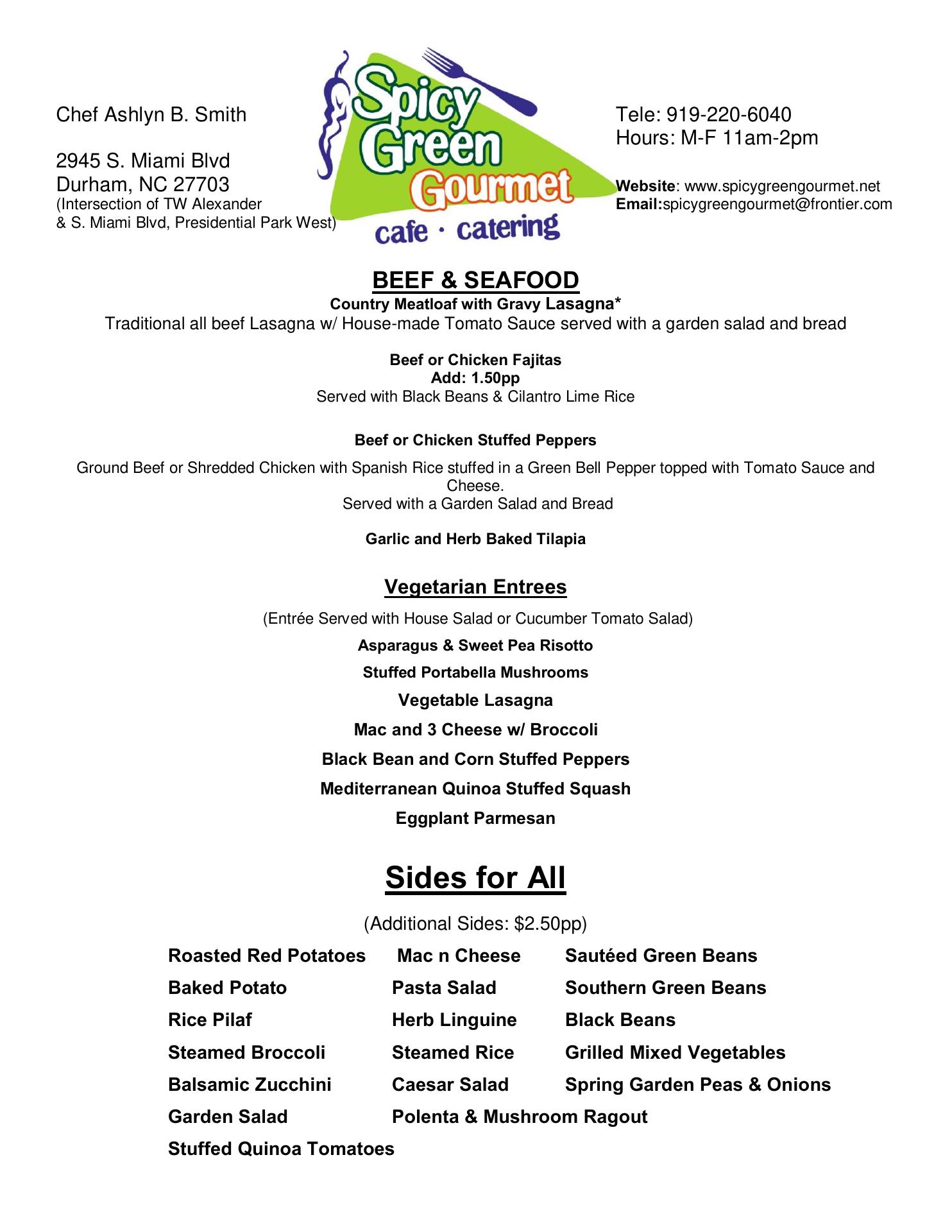 Chef Ashlyn B. Smith

2945 S. Miami Blvd
Durham, NC 27703
(Intersection of TW Alexander & S. Miami Blvd, Presidential Park West)

Spicy Green Gourmet
cafe · catering

Tele: 919-220-6040
Hours: M-F 11am-2pm

Website: www.spicygreengourmet.net
Email:spicygreengourmet@frontier.com

BEEF & SEAFOOD
Country Meatloaf with Gravy Lasagna*
Traditional all beef Lasagna w/ House-made Tomato Sauce served with a garden salad and bread

Beef or Chicken Fajitas
Add: 1.50pp
Served with Black Beans & Cilantro Lime Rice

Beef or Chicken Stuffed Peppers
Ground Beef or Shredded Chicken with Spanish Rice stuffed in a Green Bell Pepper topped with Tomato Sauce and Cheese.
Served with a Garden Salad and Bread

Garlic and Herb Baked Tilapia

Vegetarian Entrees
(Entrée Served with House Salad or Cucumber Tomato Salad)
Asparagus & Sweet Pea Risotto
Stuffed Portabella Mushrooms
Vegetable Lasagna
Mac and 3 Cheese w/ Broccoli
Black Bean and Corn Stuffed Peppers
Mediterranean Quinoa Stuffed Squash
Eggplant Parmesan

Sides for All
(Additional Sides: $2.50pp)

Roasted Red Potatoes
Baked Potato
Rice Pilaf
Steamed Broccoli
Balsamic Zucchini
Garden Salad
Stuffed Quinoa Tomatoes

Mac n Cheese
Pasta Salad
Herb Linguine
Steamed Rice
Caesar Salad
Polenta & Mushroom Ragout

Sautéed Green Beans
Southern Green Beans
Black Beans
Grilled Mixed Vegetables
Spring Garden Peas & Onions